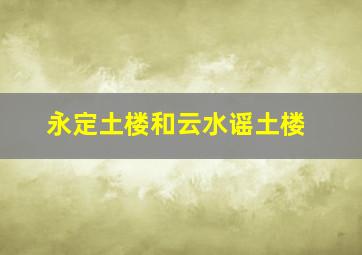 永定土楼和云水谣土楼